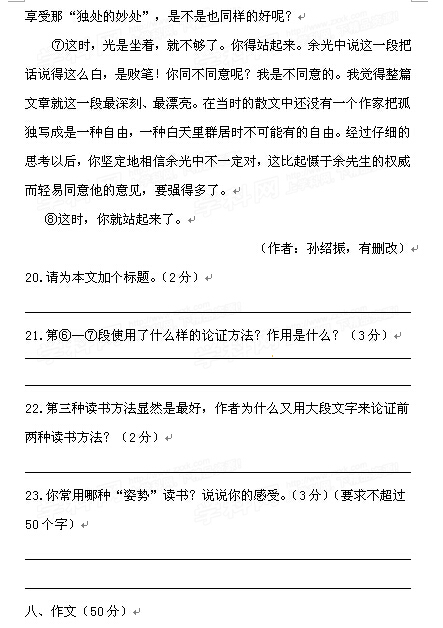 享受那“独处的妙处”，是不是也同样的好呢？

⑦这时，光是坐着，就不够了。你得站起来。余光中说这一段把话说得这么白，是败笔！你同不同意呢？我是不同意的。我觉得整篇文章就这一段最深刻、最漂亮。在当时的散文中还没有一个作家把孤独写成是一种自由，一种白天里群居时不可能有的自由。经过仔细的思考以后，你坚定地相信余光中不一定对，这比起慑于余先生的权威而轻易同意他的意见，要强得多了。

⑧这时，你就站起来了。

（作者：孙绍振，有删改）

20.请为本文加个标题。（2分）

21.第⑥—⑦段使用了什么样的论证方法？作用是什么？（3分）

22.第三种读书方法显然是最好，作者为什么又用大段文字来论证前两种读书方法？（2分）

23.你常用哪种“姿势”读书？说说你的感受。（3分）（要求不超过50个字）

八、作文（50分）